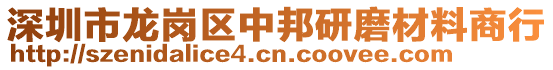 深圳市龙岗区中邦研磨材料商行
http://szenidalice4.cn.coovee.com